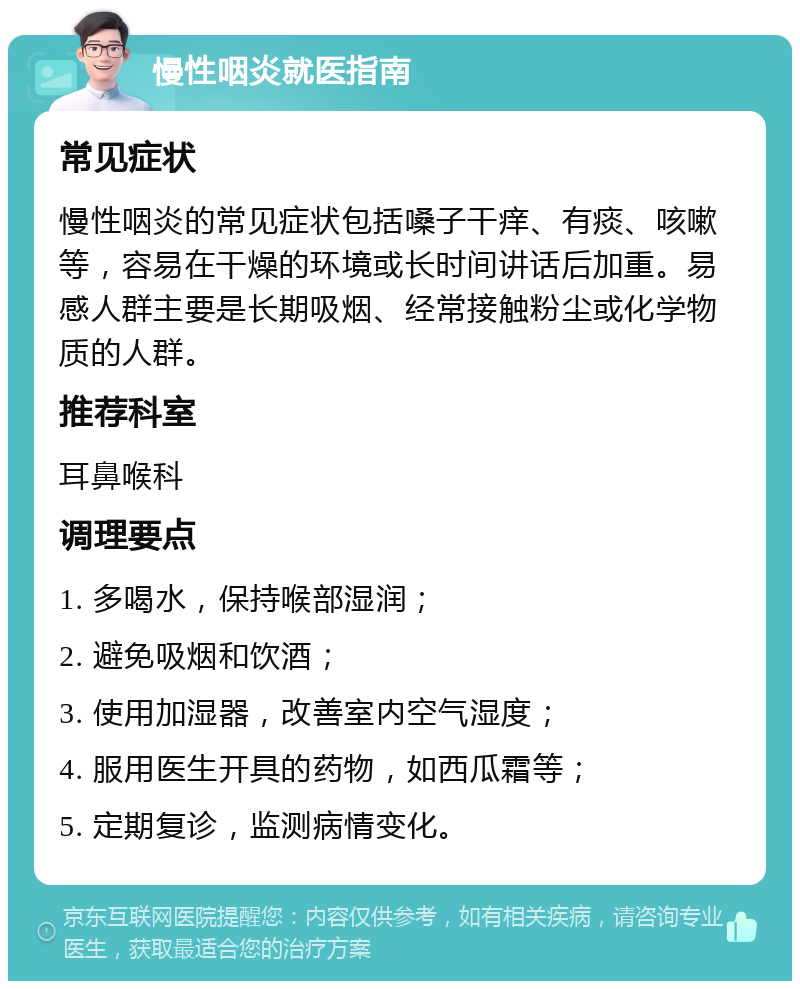 慢性咽炎就医指南

常见症状

慢性咽炎的常见症状包括嗓子干痒、有痰、咳嗽等，容易在干燥的环境或长时间讲话后加重。易感人群主要是长期吸烟、经常接触粉尘或化学物质的人群。

推荐科室

耳鼻喉科

调理要点

1. 多喝水，保持喉部湿润；

2. 避免吸烟和饮酒；

3. 使用加湿器，改善室内空气湿度；

4. 服用医生开具的药物，如西瓜霜等；

5. 定期复诊，监测病情变化。

京东互联网医院提醒您：内容仅供参考，如有相关疾病，请咨询专业医生，获取最适合您的治疗方案